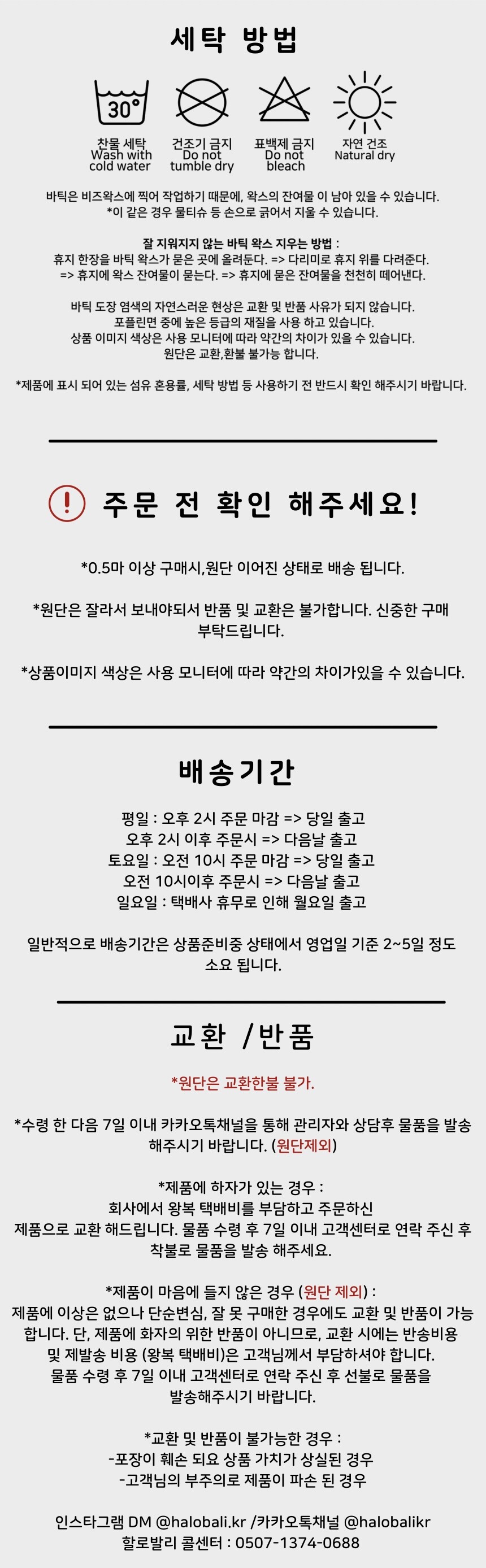 세탁 방법

30°

찬물 세탁
Wash with
cold water

건조기 금지
Do not
tumble dry

표백제 금지
Do not
bleach

자연 건조
Natural dry

바틱은 비즈왁스에 찍어 작업하기 때문에, 왁스의 잔여물 이 남아 있을 수 있습니다.
*이 같은 경우 물티슈 등 손으로 긁어서 지울 수 있습니다.

잘 지워지지 않는 바틱 왁스 지우는 방법 :
휴지 한장을 바틱 왁스가 묻은 곳에 올려둔다. => 다리미로 휴지 위를 다려준다.
=> 휴지에 왁스 잔여물이 묻는다. => 휴지에 묻은 잔여물을 천천히 떼어낸다.

바틱 도장 염색의 자연스러운 현상은 교환 및 반품 사유가 되지 않습니다.
포플린면 중에 높은 등급의 재질을 사용 하고 있습니다.
상품 이미지 색상은 사용 모니터에 따라 약간의 차이가 있을 수 있습니다.
원단은 교환,환불 불가능 합니다.

*제품에 표시 되어 있는 섬유 혼용률, 세탁 방법 등 사용하기 전 반드시 확인 해주시기 바랍니다.

주문 전 확인 해주세요!

*0.5마 이상 구매시,원단 이어진 상태로 배송 됩니다.

*원단은 잘라서 보내야되서 반품 및 교환은 불가합니다. 신중한 구매 부탁드립니다.

*상품이미지 색상은 사용 모니터에 따라 약간의 차이가있을 수 있습니다.

배송기간

평일 : 오후 2시 주문 마감 => 당일 출고
오후 2시 이후 주문시 => 다음날 출고
토요일 : 오전 10시 주문 마감 => 당일 출고
오전 10시이후 주문시 => 다음날 출고
일요일 : 택배사 휴무로 인해 월요일 출고

일반적으로 배송기간은 상품준비중 상태에서 영업일 기준 2~5일 정도 소요 됩니다.

교환 /반품

*원단은 교환한불 불가.

*수령 한 다음 7일 이내 카카오톡채널을 통해 관리자와 상담후 물품을 발송 해주시기 바랍니다. (원단제외)

*제품에 하자가 있는 경우 :
회사에서 왕복 택배비를 부담하고 주문하신
제품으로 교환 해드립니다. 물품 수령 후 7일 이내 고객센터로 연락 주신 후 착불로 물품을 발송 해주세요.

*제품이 마음에 들지 않은 경우 (원단 제외) :
제품에 이상은 없으나 단순변심, 잘 못 구매한 경우에도 교환 및 반품이 가능 합니다. 단, 제품에 화자의 위한 반품이 아니므로, 교환 시에는 반송비용 및 제발송 비용 (왕복 택배비)은 고객님께서 부담하셔야 합니다. 물품 수령 후 7일 이내 고객센터로 연락 주신 후 선불로 물품을 발송해주시기 바랍니다.

*교환 및 반품이 불가능한 경우 :
-포장이 훼손 되요 상품 가치가 상실된 경우
-고객님의 부주의로 제품이 파손 된 경우

인스타그램 DM @halobali.kr /카카오톡채널 @halobalikr
할로발리 콜센터 : 0507-1374-0688